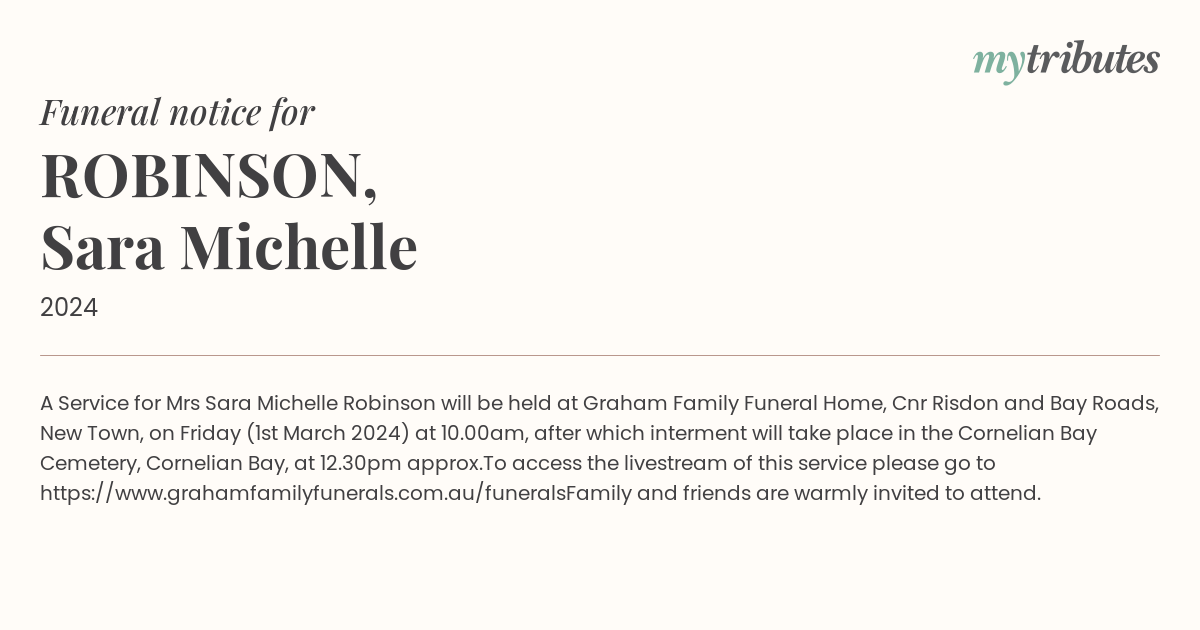 mytributes

Funeral notice for

ROBINSON,
Sara Michelle

2024

A Service for Mrs Sara Michelle Robinson will be held at Graham Family Funeral Home, Cnr Risdon and Bay Roads, New Town, on Friday (1st March 2024) at 10.00am, after which interment will take place in the Cornelian Bay Cemetery, Cornelian Bay, at 12.30pm approx.To access the livestream of this service please go to https://www.grahamfamilyfunerals.com.au/funeralsFamily and friends are warmly invited to attend.